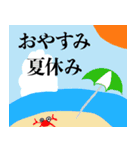 おやすみ
夏休み